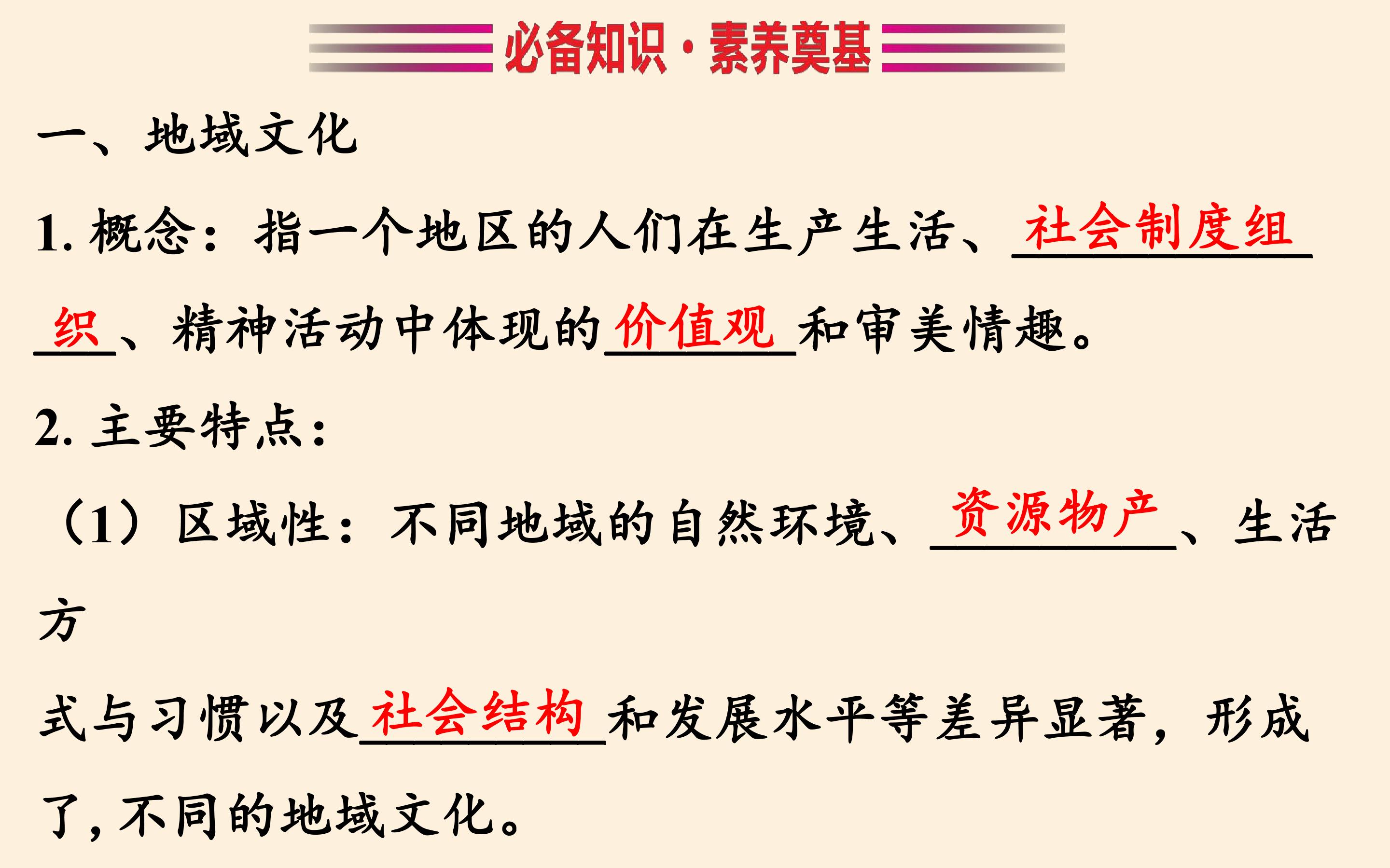 必备知识·素养奠基

一、地域文化

1.概念：指一个地区的人们在生产生活、社会制度组织、精神活动中体现的价值观和审美情趣。

2.主要特点：

（1）区域性：不同地域的自然环境、资源物产、生活方式与习惯以及社会结构和发展水平等差异显著，形成了,不同的地域文化。